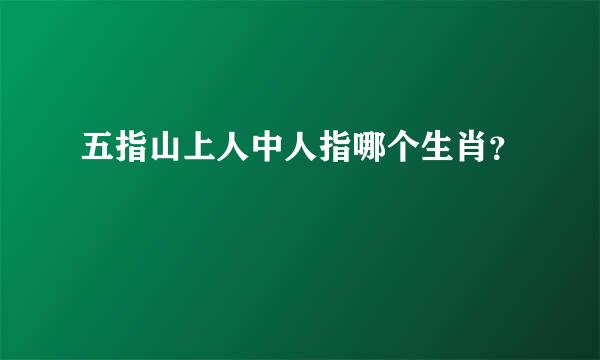 五指山上人中人指哪个生肖?